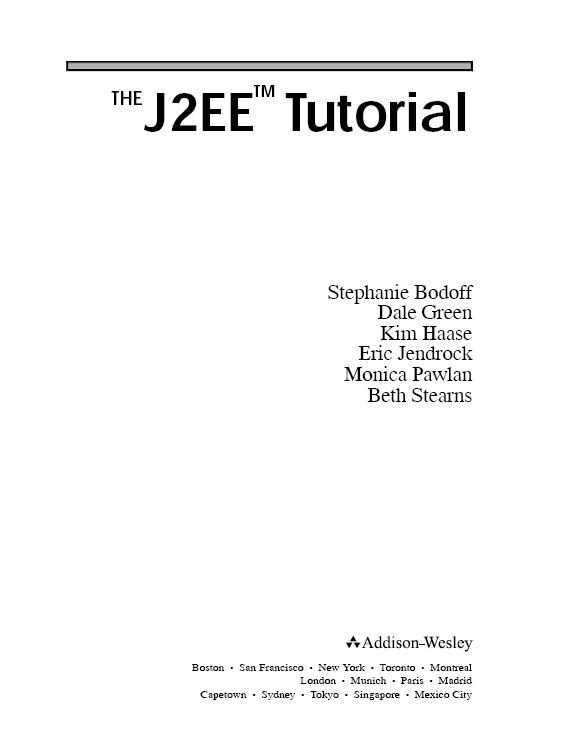 THE J2EE™ Tutorial

Stephanie Bodoff
Dale Green
Kim Haase
Eric Jendrock
Monica Pawlan
Beth Stearns

Addison-Wesley

Boston • San Francisco • New York • Toronto • Montreal
London • Munich • Paris • Madrid
Capetown • Sydney • Tokyo • Singapore • Mexico City